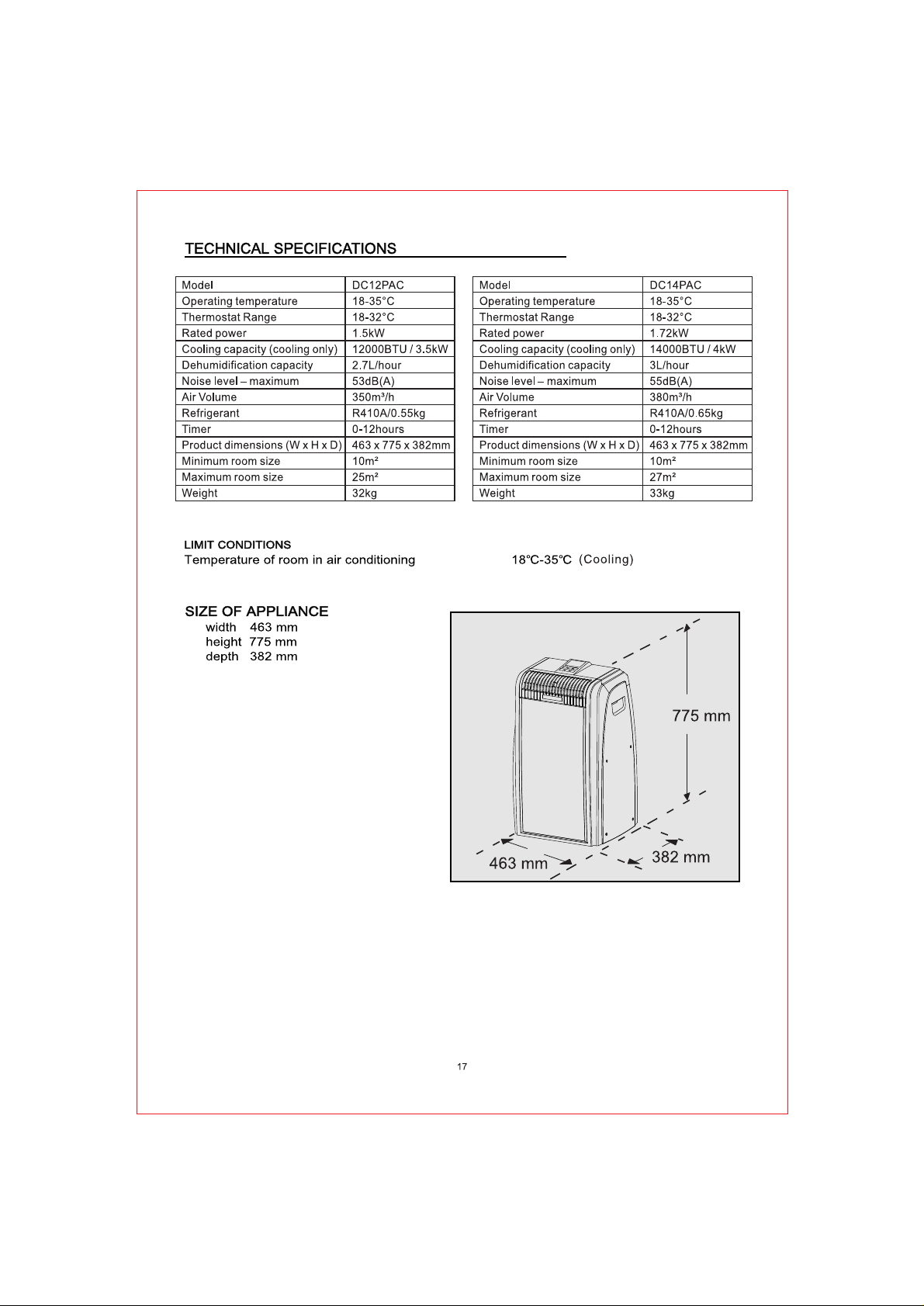 TECHNICAL SPECIFICATIONS

| Model | DC12PAC |
|---|---|
| Operating temperature | 18-35°C |
| Thermostat Range | 18-32°C |
| Rated power | 1.5kW |
| Cooling capacity (cooling only) | 12000BTU / 3.5kW |
| Dehumidification capacity | 2.7L/hour |
| Noise level – maximum | 53dB(A) |
| Air Volume | 350m³/h |
| Refrigerant | R410A/0.55kg |
| Timer | 0-12hours |
| Product dimensions (W x H x D) | 463 x 775 x 382mm |
| Minimum room size | 10m² |
| Maximum room size | 25m² |
| Weight | 32kg |

| Model | DC14PAC |
|---|---|
| Operating temperature | 18-35°C |
| Thermostat Range | 18-32°C |
| Rated power | 1.72kW |
| Cooling capacity (cooling only) | 14000BTU / 4kW |
| Dehumidification capacity | 3L/hour |
| Noise level – maximum | 55dB(A) |
| Air Volume | 380m³/h |
| Refrigerant | R410A/0.65kg |
| Timer | 0-12hours |
| Product dimensions (W x H x D) | 463 x 775 x 382mm |
| Minimum room size | 10m² |
| Maximum room size | 27m² |
| Weight | 33kg |

LIMIT CONDITIONS
Temperature of room in air conditioning 18℃-35℃ (Cooling)

SIZE OF APPLIANCE
width 463 mm
height 775 mm
depth 382 mm

775 mm
463 mm
382 mm

17